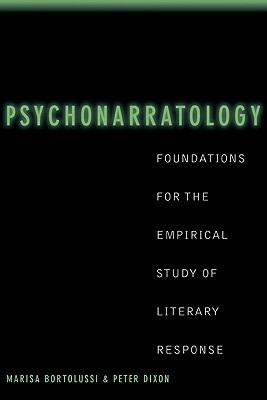 PSYCHONARRATOLOGY

FOUNDATIONS FOR THE EMPIRICAL STUDY OF LITERARY RESPONSE

MARISA BORTOLUSSI & PETER DIXON